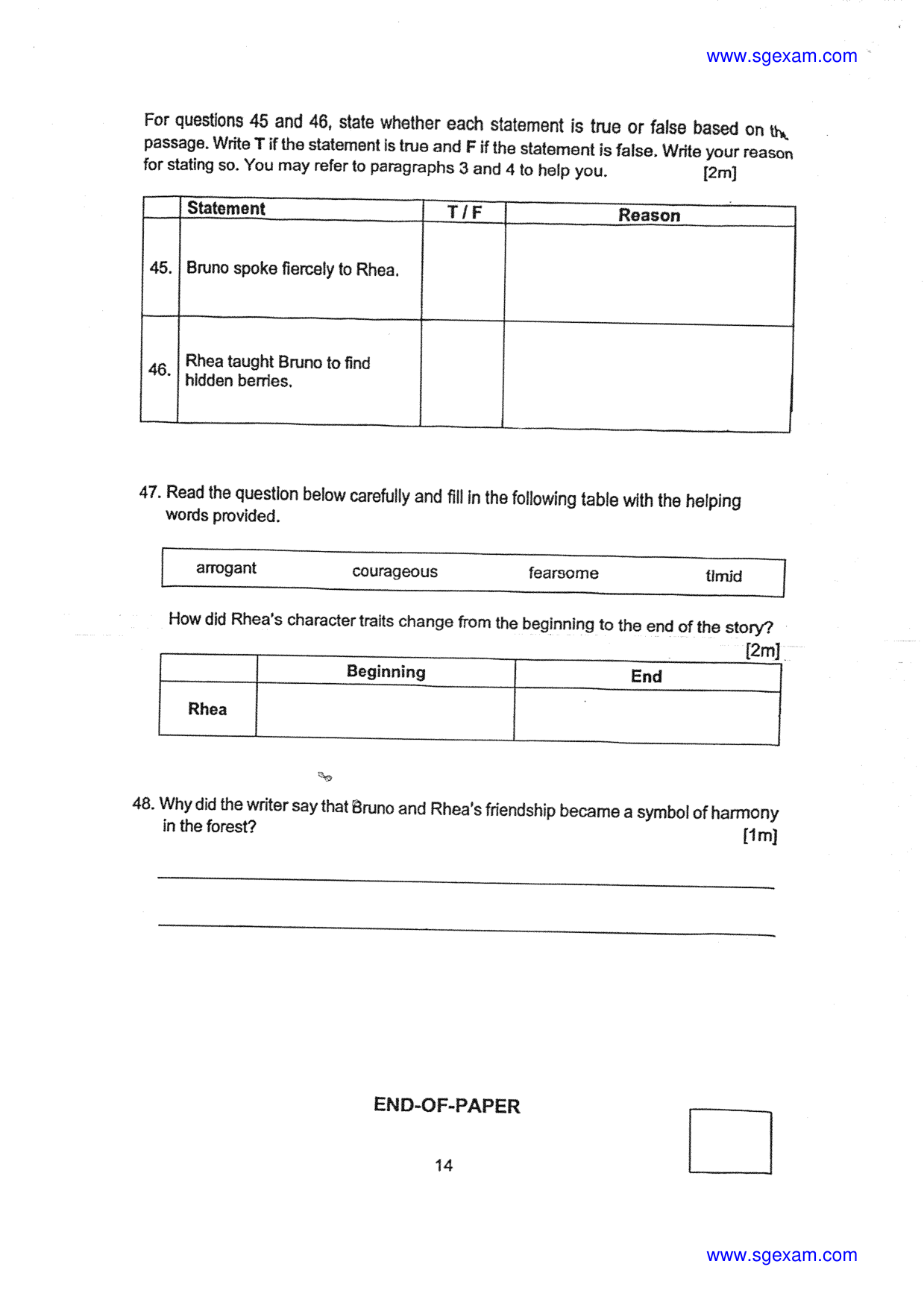 www.sgexam.com

For questions 45 and 46, state whether each statement is true or false based on the passage. Write T if the statement is true and F if the statement is false. Write your reason for stating so. You may refer to paragraphs 3 and 4 to help you. [2m]

| | Statement | T / F | Reason |
|---|---|---|---|
| 45. | Bruno spoke fiercely to Rhea. | | |
| 46. | Rhea taught Bruno to find hidden berries. | | |

47. Read the question below carefully and fill in the following table with the helping words provided.

arrogant courageous fearsome timid

How did Rhea's character traits change from the beginning to the end of the story? [2m]

| | Beginning | End |
|---|---|---|
| Rhea | | |

48. Why did the writer say that Bruno and Rhea's friendship became a symbol of harmony in the forest? [1m]

____

____

END-OF-PAPER

14

www.sgexam.com